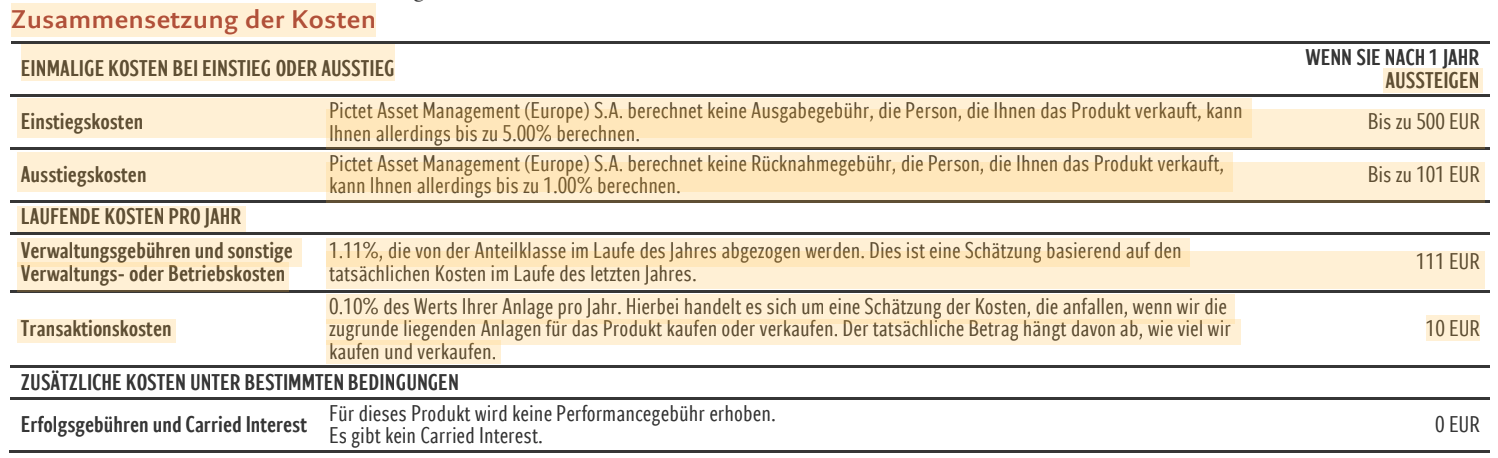 Zusammensetzung der Kosten

| EINMALIGE KOSTEN BEI EINSTIEG ODER AUSSTIEG | | WENN SIE NACH 1 JAHR AUSSTEIGEN |
|---|---|---|
| Einstiegskosten | Pictet Asset Management (Europe) S.A. berechnet keine Ausgabegebühr, die Person, die Ihnen das Produkt verkauft, kann Ihnen allerdings bis zu 5.00% berechnen. | Bis zu 500 EUR |
| Ausstiegskosten | Pictet Asset Management (Europe) S.A. berechnet keine Rücknahmegebühr, die Person, die Ihnen das Produkt verkauft, kann Ihnen allerdings bis zu 1.00% berechnen. | Bis zu 101 EUR |
| LAUFENDE KOSTEN PRO JAHR | | |
| Verwaltungsgebühren und sonstige Verwaltungs- oder Betriebskosten | 1.11%, die von der Anteilklasse im Laufe des Jahres abgezogen werden. Dies ist eine Schätzung basierend auf den tatsächlichen Kosten im Laufe des letzten Jahres. | 111 EUR |
| Transaktionskosten | 0.10% des Werts Ihrer Anlage pro Jahr. Hierbei handelt es sich um eine Schätzung der Kosten, die anfallen, wenn wir die zugrunde liegenden Anlagen für das Produkt kaufen oder verkaufen. Der tatsächliche Betrag hängt davon ab, wie viel wir kaufen und verkaufen. | 10 EUR |
| ZUSÄTZLICHE KOSTEN UNTER BESTIMMTEN BEDINGUNGEN | | |
| Erfolgsgebühren und Carried Interest | Für dieses Produkt wird keine Performancegebühr erhoben. Es gibt kein Carried Interest. | 0 EUR |